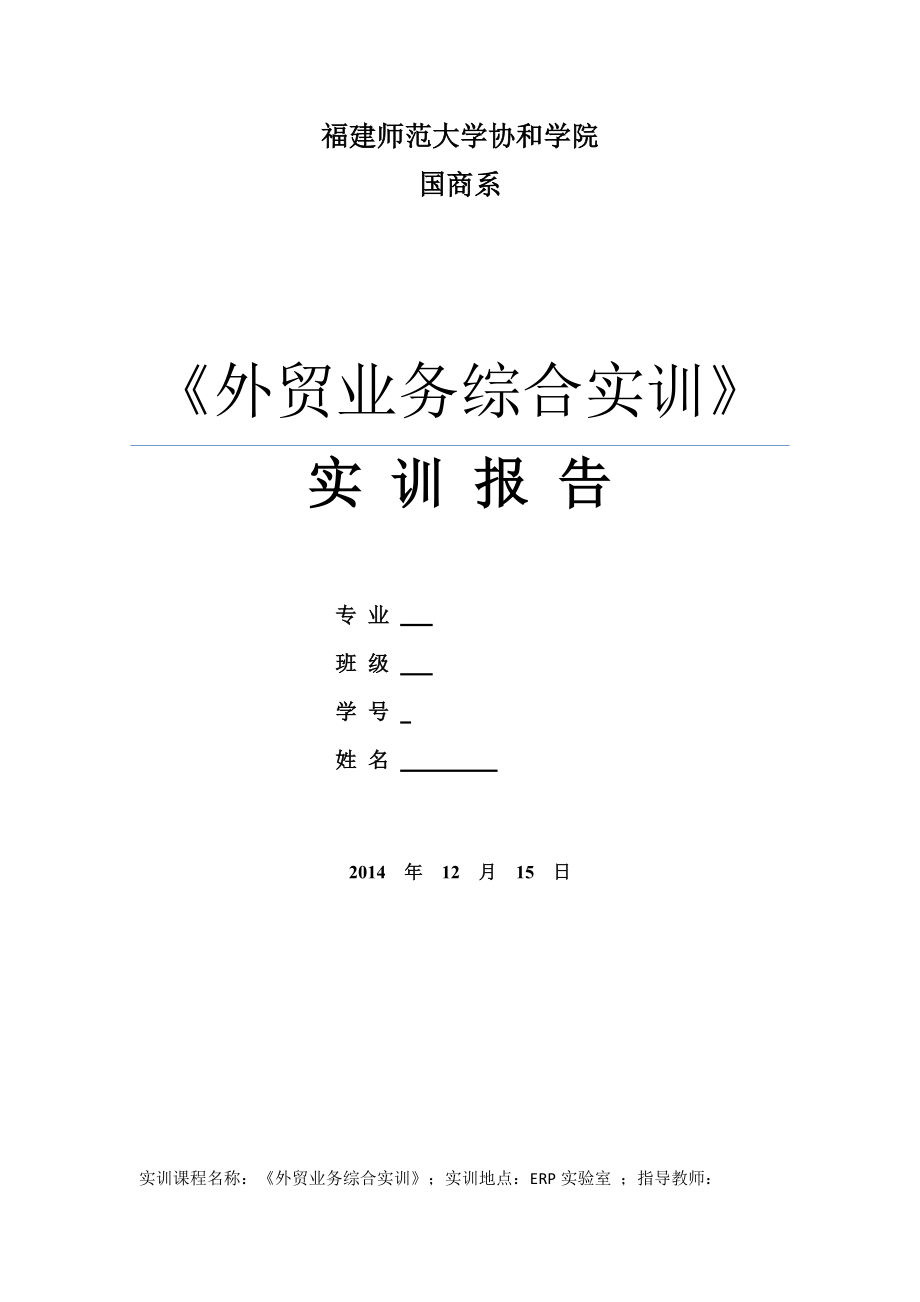 福建师范大学协和学院
国商系

《外贸业务综合实训》

实 训 报 告

专 业 ___
班 级 ___
学 号 _
姓 名 _________

2014 年 12 月 15 日

实训课程名称：《外贸业务综合实训》；实训地点：ERP 实验室 ；指导教师：